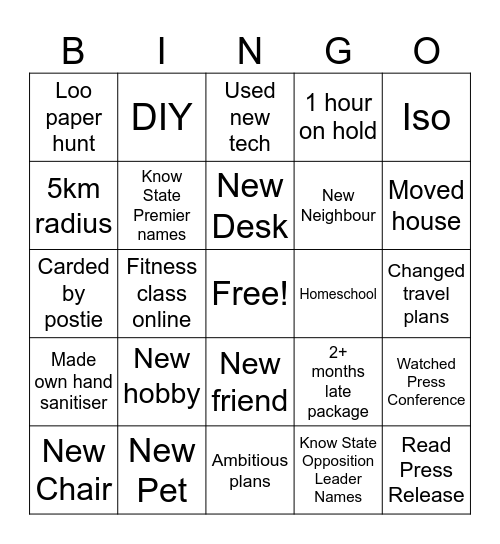 | B | I | N | G | O |
|---|---|---|---|---|
| Loo paper hunt | DIY | Used new tech | 1 hour on hold | Iso |
| 5km radius | Know State Premier names | New Desk | New Neighbour | Moved house |
| Carded by postie | Fitness class online | Free! | Homeschool | Changed travel plans |
| Made own hand sanitiser | New hobby | New friend | 2+ months late package | Watched Press Conference |
| New Chair | New Pet | Ambitious plans | Know State Opposition Leader Names | Read Press Release |